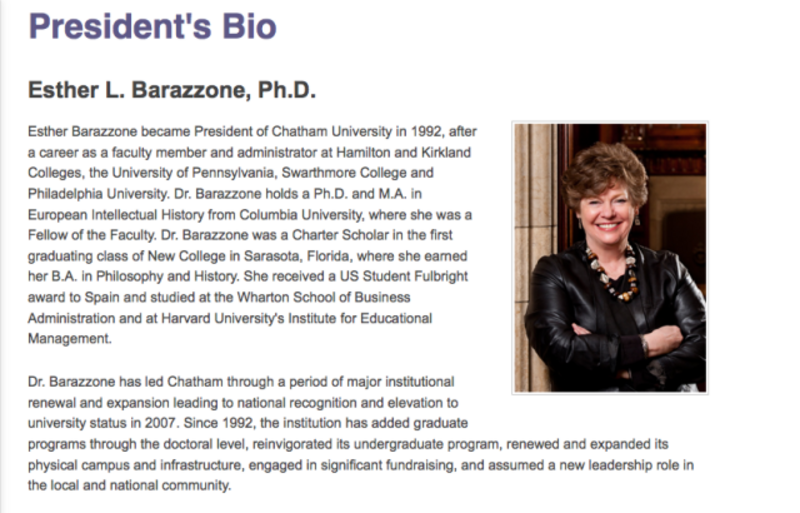 President's Bio

Esther L. Barazzone, Ph.D.

Esther Barazzone became President of Chatham University in 1992, after a career as a faculty member and administrator at Hamilton and Kirkland Colleges, the University of Pennsylvania, Swarthmore College and Philadelphia University. Dr. Barazzone holds a Ph.D. and M.A. in European Intellectual History from Columbia University, where she was a Fellow of the Faculty. Dr. Barazzone was a Charter Scholar in the first graduating class of New College in Sarasota, Florida, where she earned her B.A. in Philosophy and History. She received a US Student Fulbright award to Spain and studied at the Wharton School of Business Administration and at Harvard University's Institute for Educational Management.

Dr. Barazzone has led Chatham through a period of major institutional renewal and expansion leading to national recognition and elevation to university status in 2007. Since 1992, the institution has added graduate programs through the doctoral level, reinvigorated its undergraduate program, renewed and expanded its physical campus and infrastructure, engaged in significant fundraising, and assumed a new leadership role in the local and national community.